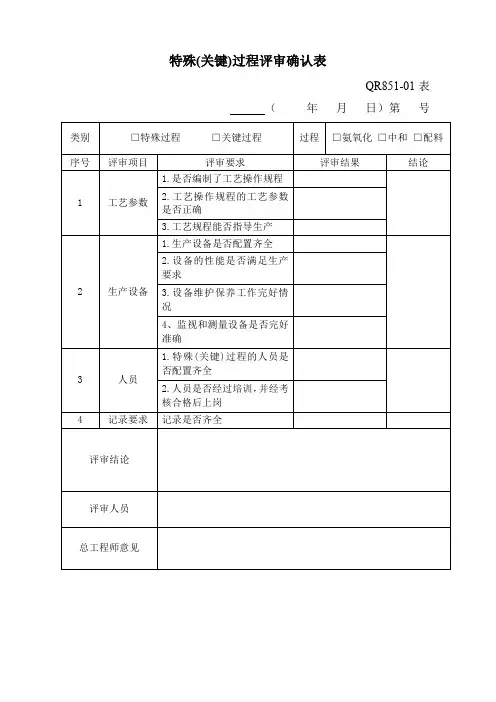 特殊(关键)过程评审确认表

QR851-01 表

______（ 年 月 日）第 号

| 类别 | □特殊过程 □关键过程 | | 过程 | □氨氧化 □中和 □配料 |
|---|---|---|---|---|
| 序号 | 评审项目 | 评审要求 | 评审结果 | 结论 |
| 1 | 工艺参数 | 1.是否编制了工艺操作规程 | | |
| | | 2.工艺操作规程的工艺参数是否正确 | | |
| | | 3.工艺规程能否指导生产 | | |
| 2 | 生产设备 | 1.生产设备是否配置齐全 | | |
| | | 2.设备的性能是否满足生产要求 | | |
| | | 3.设备维护保养工作完好情况 | | |
| | | 4、监视和测量设备是否完好准确 | | |
| 3 | 人员 | 1.特殊(关键)过程的人员是否配置齐全 | | |
| | | 2.人员是否经过培训，并经考核合格后上岗 | | |
| 4 | 记录要求 | 记录是否齐全 | | |
| 评审结论 | | | | |
| 评审人员 | | | | |
| 总工程师意见 | | | | |